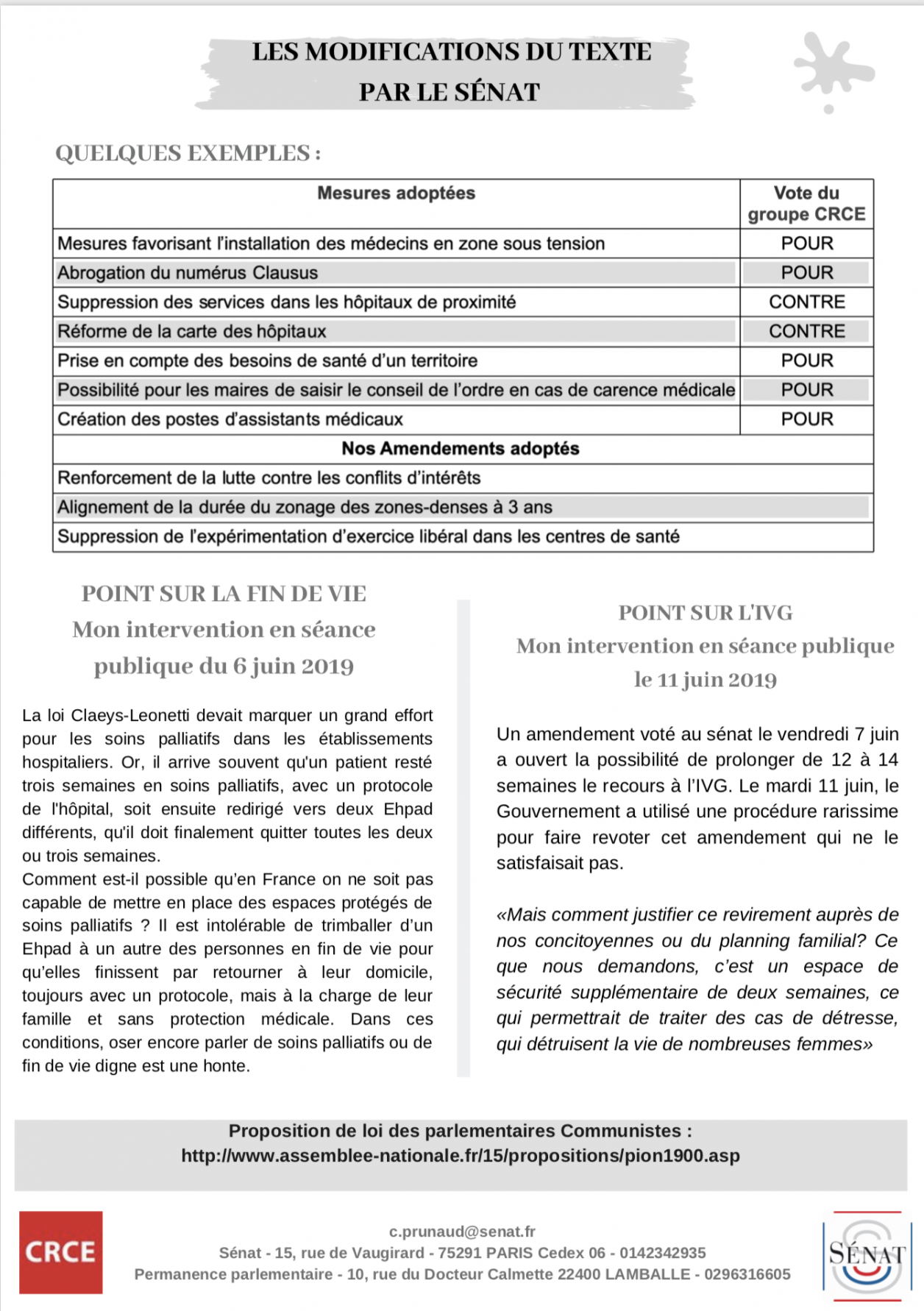 LES MODIFICATIONS DU TEXTE PAR LE SÉNAT

QUELQUES EXEMPLES :

| Mesures adoptées | Vote du groupe CRCE |
|---|---|
| Mesures favorisant l'installation des médecins en zone sous tension | POUR |
| Abrogation du numérus Clausus | POUR |
| Suppression des services dans les hôpitaux de proximité | CONTRE |
| Réforme de la carte des hôpitaux | CONTRE |
| Prise en compte des besoins de santé d'un territoire | POUR |
| Possibilité pour les maires de saisir le conseil de l'ordre en cas de carence médicale | POUR |
| Création des postes d'assistants médicaux | POUR |
| Nos Amendements adoptés | |
| Renforcement de la lutte contre les conflits d'intérêts | |
| Alignement de la durée du zonage des zones-denses à 3 ans | |
| Suppression de l'expérimentation d'exercice libéral dans les centres de santé | |

POINT SUR LA FIN DE VIE
Mon intervention en séance publique du 6 juin 2019

La loi Claeys-Leonetti devait marquer un grand effort pour les soins palliatifs dans les établissements hospitaliers. Or, il arrive souvent qu'un patient resté trois semaines en soins palliatifs, avec un protocole de l'hôpital, soit ensuite redirigé vers deux Ehpad différents, qu'il doit finalement quitter toutes les deux ou trois semaines.
Comment est-il possible qu'en France on ne soit pas capable de mettre en place des espaces protégés de soins palliatifs ? Il est intolérable de trimballer d'un Ehpad à un autre des personnes en fin de vie pour qu'elles finissent par retourner à leur domicile, toujours avec un protocole, mais à la charge de leur famille et sans protection médicale. Dans ces conditions, oser encore parler de soins palliatifs ou de fin de vie digne est une honte.

POINT SUR L'IVG
Mon intervention en séance publique le 11 juin 2019

Un amendement voté au sénat le vendredi 7 juin a ouvert la possibilité de prolonger de 12 à 14 semaines le recours à l'IVG. Le mardi 11 juin, le Gouvernement a utilisé une procédure rarissime pour faire revoter cet amendement qui ne le satisfaisait pas.

«Mais comment justifier ce revirement auprès de nos concitoyennes ou du planning familial? Ce que nous demandons, c'est un espace de sécurité supplémentaire de deux semaines, ce qui permettrait de traiter des cas de détresse, qui détruisent la vie de nombreuses femmes»

Proposition de loi des parlementaires Communistes :
http://www.assemblee-nationale.fr/15/propositions/pion1900.asp

CRCE

c.prunaud@senat.fr
Sénat - 15, rue de Vaugirard - 75291 PARIS Cedex 06 - 0142342935
Permanence parlementaire - 10, rue du Docteur Calmette 22400 LAMBALLE - 0296316605

SÉNAT